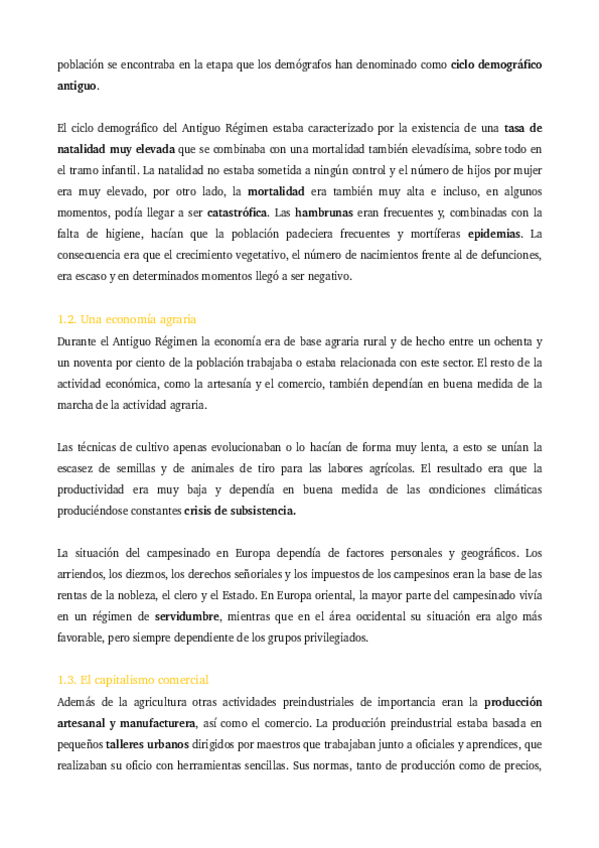 población se encontraba en la etapa que los demógrafos han denominado como ciclo demográfico antiguo.

El ciclo demográfico del Antiguo Régimen estaba caracterizado por la existencia de una tasa de natalidad muy elevada que se combinaba con una mortalidad también elevadísima, sobre todo en el tramo infantil. La natalidad no estaba sometida a ningún control y el número de hijos por mujer era muy elevado, por otro lado, la mortalidad era también muy alta e incluso, en algunos momentos, podía llegar a ser catastrófica. Las hambrunas eran frecuentes y, combinadas con la falta de higiene, hacían que la población padeciera frecuentes y mortíferas epidemias. La consecuencia era que el crecimiento vegetativo, el número de nacimientos frente al de defunciones, era escaso y en determinados momentos llegó a ser negativo.

1.2. Una economía agraria
Durante el Antiguo Régimen la economía era de base agraria rural y de hecho entre un ochenta y un noventa por ciento de la población trabajaba o estaba relacionada con este sector. El resto de la actividad económica, como la artesanía y el comercio, también dependían en buena medida de la marcha de la actividad agraria.

Las técnicas de cultivo apenas evolucionaban o lo hacían de forma muy lenta, a esto se unían la escasez de semillas y de animales de tiro para las labores agrícolas. El resultado era que la productividad era muy baja y dependía en buena medida de las condiciones climáticas produciéndose constantes crisis de subsistencia.

La situación del campesinado en Europa dependía de factores personales y geográficos. Los arriendos, los diezmos, los derechos señoriales y los impuestos de los campesinos eran la base de las rentas de la nobleza, el clero y el Estado. En Europa oriental, la mayor parte del campesinado vivía en un régimen de servidumbre, mientras que en el área occidental su situación era algo más favorable, pero siempre dependiente de los grupos privilegiados.

1.3. El capitalismo comercial
Además de la agricultura otras actividades preindustriales de importancia eran la producción artesanal y manufacturera, así como el comercio. La producción preindustrial estaba basada en pequeños talleres urbanos dirigidos por maestros que trabajaban junto a oficiales y aprendices, que realizaban su oficio con herramientas sencillas. Sus normas, tanto de producción como de precios,